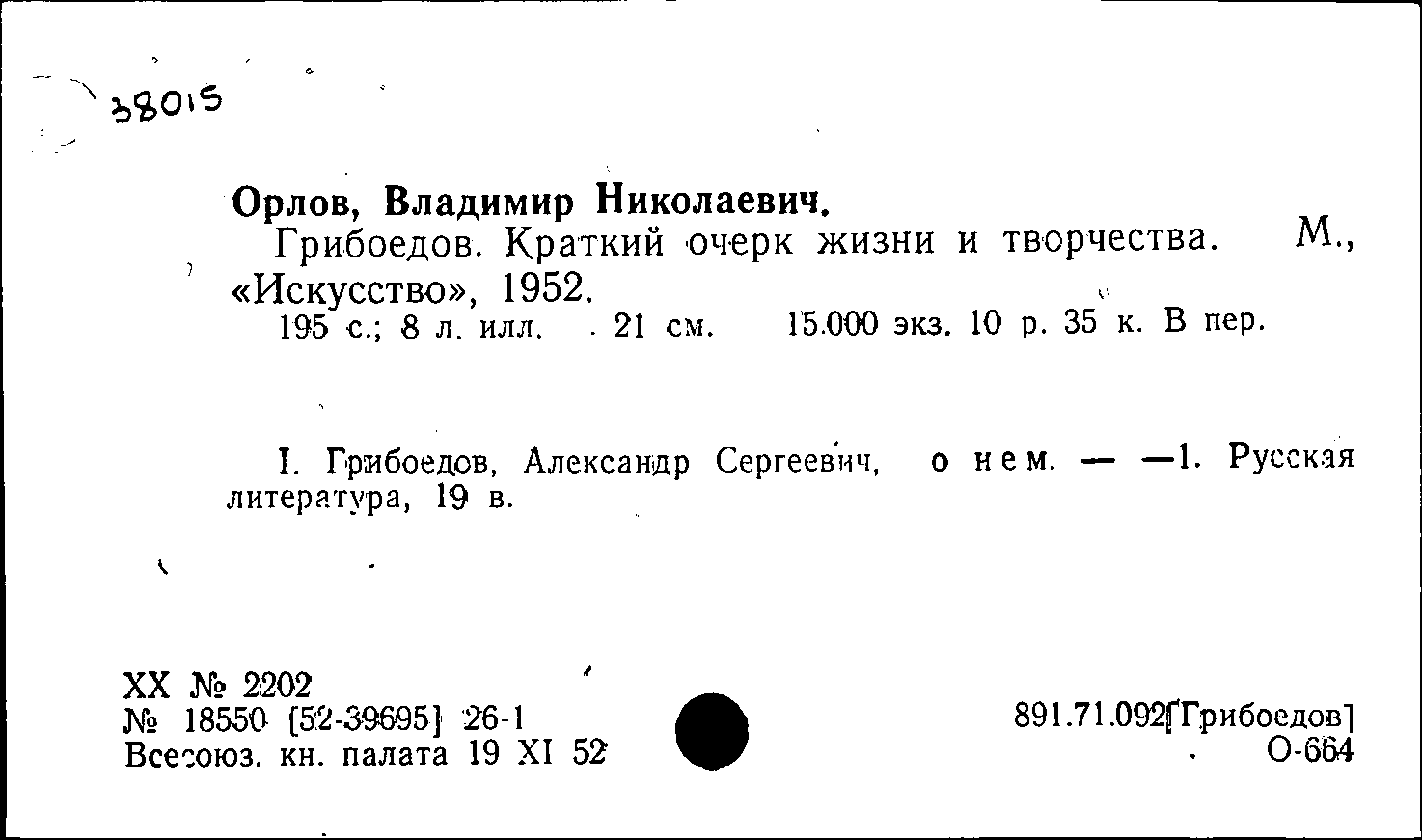 38015

Орлов, Владимир Николаевич.

Грибоедов. Краткий очерк жизни и творчества. М., «Искусство», 1952.

195 с.; 8 л. илл. 21 см. 15.000 экз. 10 р. 35 к. В пер.

I. Грибоедов, Александр Сергеевич, о нем. — —1. Русская литература, 19 в.

XX № 2202
№ 18550 [52-39695] 26-1
Всесоюз. кн. палата 19 XI 52

891.71.092[Грибоедов]
О-664